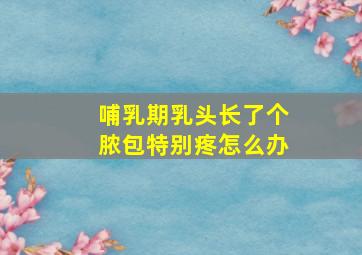 哺乳期乳头长了个脓包特别疼怎么办